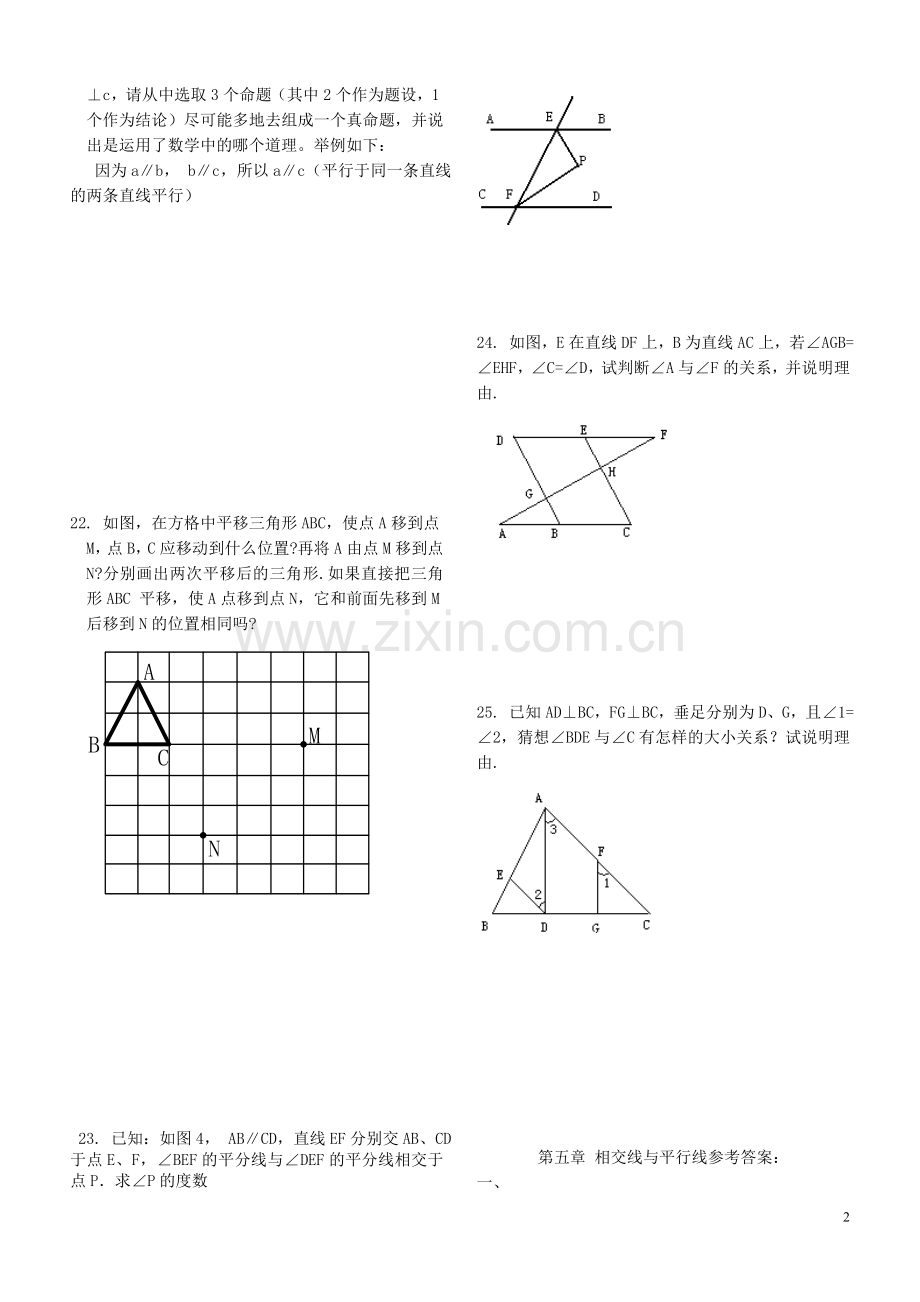 ⊥c，请从中选取3个命题（其中2个作为题设，1个作为结论）尽可能多地去组成一个真命题，并说出是运用了数学中的哪个道理。举例如下：

因为a∥b， b∥c，所以a∥c（平行于同一条直线的两条直线平行）

22. 如图，在方格中平移三角形ABC，使点A移到点M，点B，C应移动到什么位置?再将A由点M移到点N?分别画出两次平移后的三角形.如果直接把三角形ABC 平移，使A点移到点N，它和前面先移到M后移到N的位置相同吗?

A
B
C
M
N

23. 已知：如图4， AB∥CD，直线EF分别交AB、CD于点E、F，∠BEF的平分线与∠DEF的平分线相交于点P．求∠P的度数

A E B
P
C F D

24. 如图，E在直线DF上，B为直线AC上，若∠AGB=∠EHF，∠C=∠D，试判断∠A与∠F的关系，并说明理由.

D E F
H
G
A B C

25. 已知AD⊥BC，FG⊥BC，垂足分别为D、G，且∠1=∠2，猜想∠BDE与∠C有怎样的大小关系？试说明理由.

A
3
F
E
1
2
B D G C

第五章 相交线与平行线参考答案：

一、

2

www.zixin.com.cn